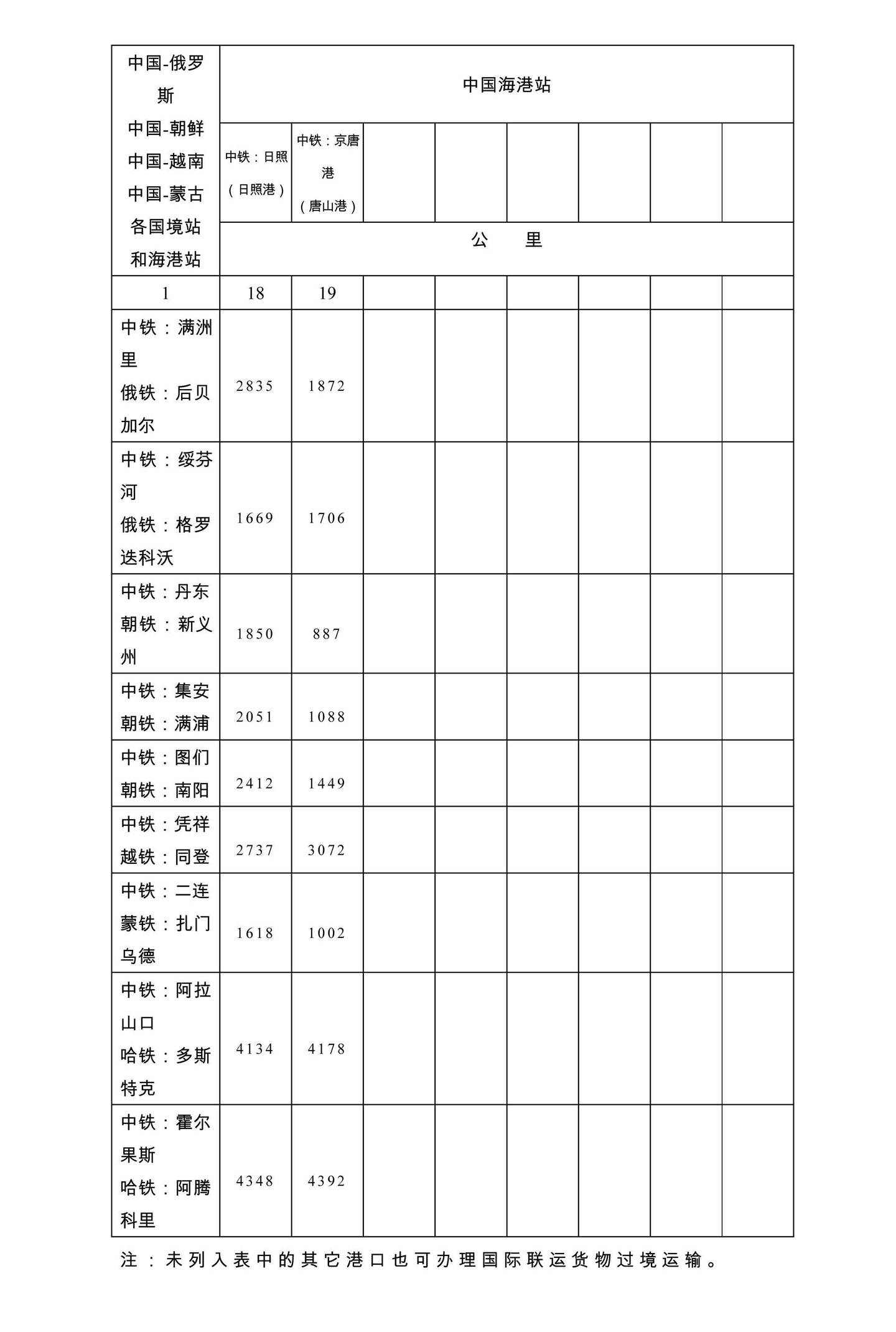 | 中国-俄罗斯 中国-朝鲜 中国-越南 中国-蒙古 各国境站和海港站 | 中国海港站 | | | | | | | |
|---|---|---|---|---|---|---|---|---|
| | 中铁：日照（日照港） | 中铁：京唐港（唐山港） | | | | | | |
| | 公 里 | | | | | | | |
| 1 | 18 | 19 | | | | | | |
| 中铁：满洲里 俄铁：后贝加尔 | 2835 | 1872 | | | | | | |
| 中铁：绥芬河 俄铁：格罗迭科沃 | 1669 | 1706 | | | | | | |
| 中铁：丹东 朝铁：新义州 | 1850 | 887 | | | | | | |
| 中铁：集安 朝铁：满浦 | 2051 | 1088 | | | | | | |
| 中铁：图们 朝铁：南阳 | 2412 | 1449 | | | | | | |
| 中铁：凭祥 越铁：同登 | 2737 | 3072 | | | | | | |
| 中铁：二连 蒙铁：扎门乌德 | 1618 | 1002 | | | | | | |
| 中铁：阿拉山口 哈铁：多斯特克 | 4134 | 4178 | | | | | | |
| 中铁：霍尔果斯 哈铁：阿腾科里 | 4348 | 4392 | | | | | | |

注：未列入表中的其它港口也可办理国际联运货物过境运输。